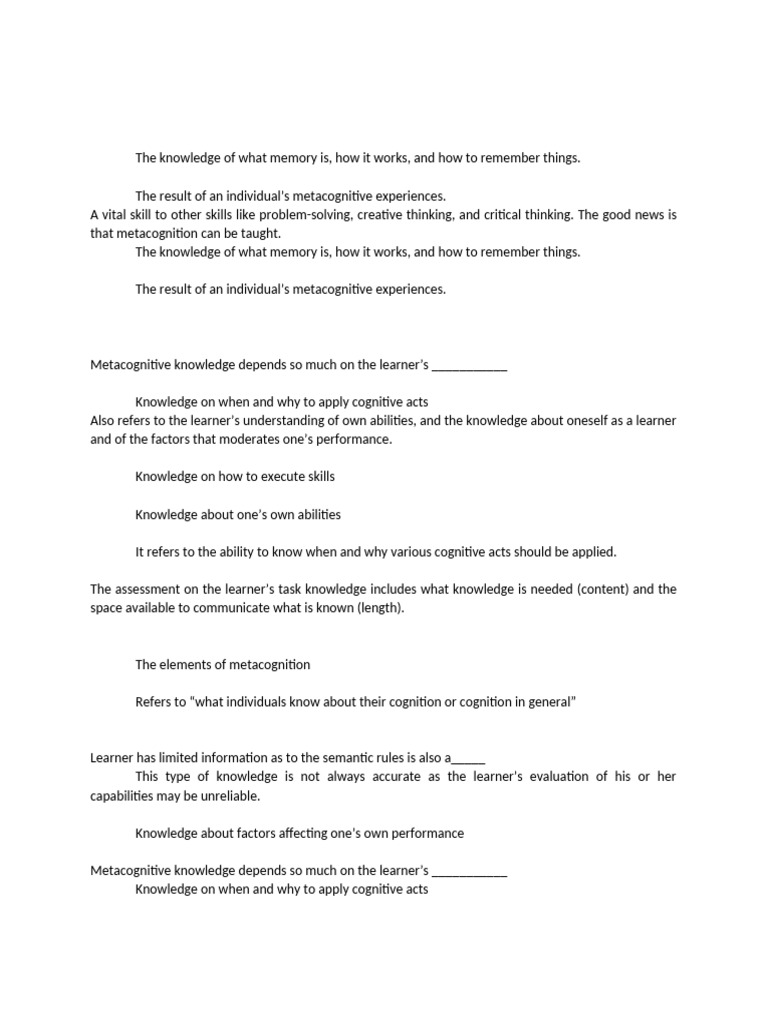 The knowledge of what memory is, how it works, and how to remember things.

The result of an individual's metacognitive experiences.

A vital skill to other skills like problem-solving, creative thinking, and critical thinking. The good news is that metacognition can be taught.

The knowledge of what memory is, how it works, and how to remember things.

The result of an individual's metacognitive experiences.

Metacognitive knowledge depends so much on the learner's ____

Knowledge on when and why to apply cognitive acts

Also refers to the learner's understanding of own abilities, and the knowledge about oneself as a learner and of the factors that moderates one's performance.

Knowledge on how to execute skills

Knowledge about one's own abilities

It refers to the ability to know when and why various cognitive acts should be applied.

The assessment on the learner's task knowledge includes what knowledge is needed (content) and the space available to communicate what is known (length).

The elements of metacognition

Refers to "what individuals know about their cognition or cognition in general"

Learner has limited information as to the semantic rules is also a____

This type of knowledge is not always accurate as the learner's evaluation of his or her capabilities may be unreliable.

Knowledge about factors affecting one's own performance

Metacognitive knowledge depends so much on the learner's ____

Knowledge on when and why to apply cognitive acts